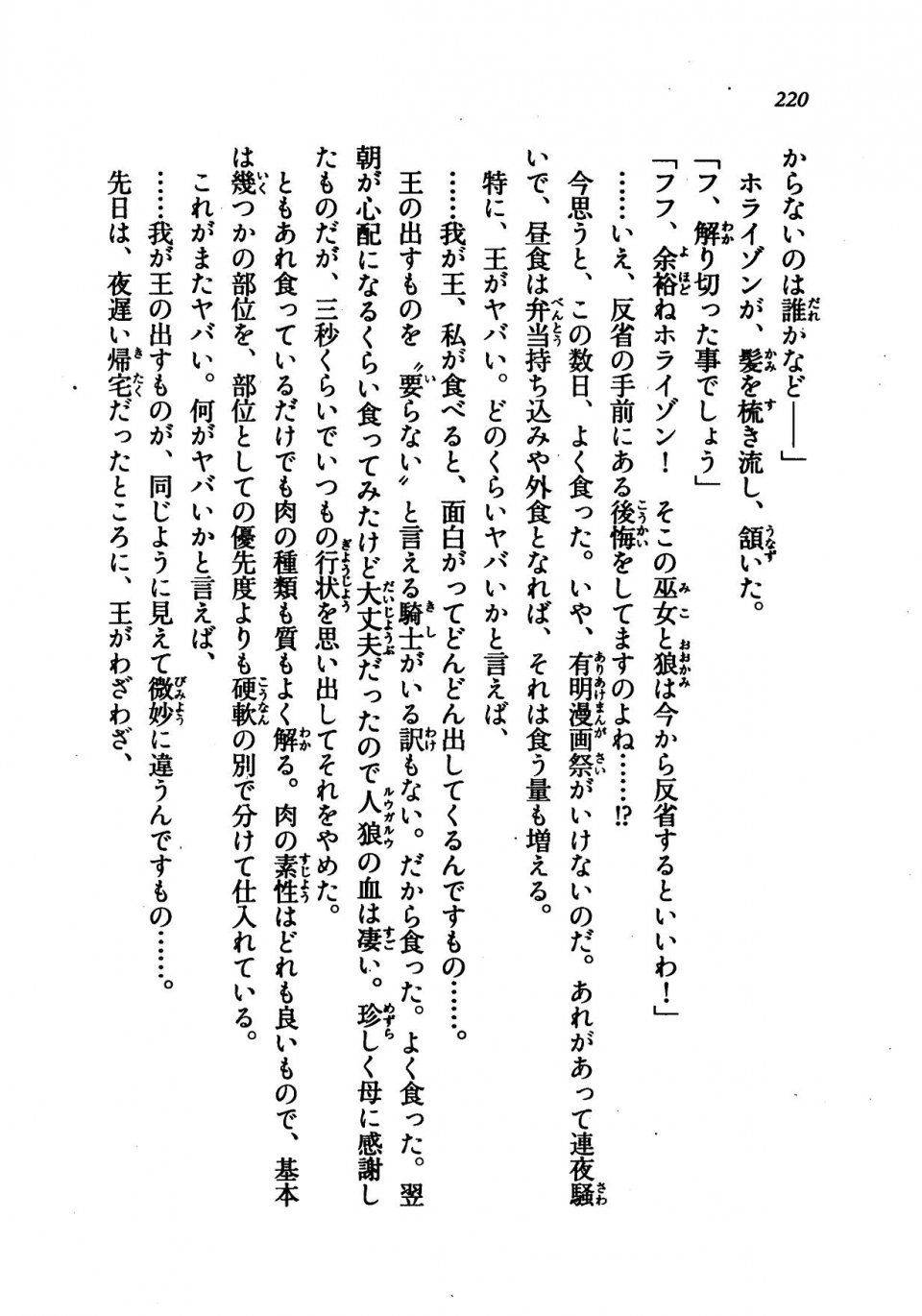 220

からないのは誰かなど――」

ホライゾンが、髪を梳き流し、頷いた。

「フ、解り切った事でしょう」

「フフ、余裕ねホライゾン！　そこの巫女と狼は今から反省するといいわ！」

……いえ、反省の手前にある後悔をしてますのよね……!?

今思うと、この数日、よく食った。いや、有明漫画祭がいけないのだ。あれがあって連夜騒いで、昼食は弁当持ち込みや外食となれば、それは食う量も増える。

特に、王がヤバい。どのくらいヤバいかと言えば、

……我が王、私が食べると、面白がってどんどん出してくるんですもの……。

王の出すものを〝要らない〟と言える騎士がいる訳もない。だから食った。よく食った。翌朝が心配になるくらい食ってみたけど大丈夫だったので人狼の血は凄い。珍しく母に感謝したものだが、三秒くらいでいつもの行状を思い出してそれをやめた。

ともあれ食っているだけでも肉の種類も質もよく解る。肉の素性はどれも良いもので、基本は幾つかの部位を、部位としての優先度よりも硬軟の別で分けて仕入れている。

これがまたヤバい。何がヤバいかと言えば、

……我が王の出すものが、同じように見えて微妙に違うんですもの……。

先日は、夜遅い帰宅だったところに、王がわざわざ、